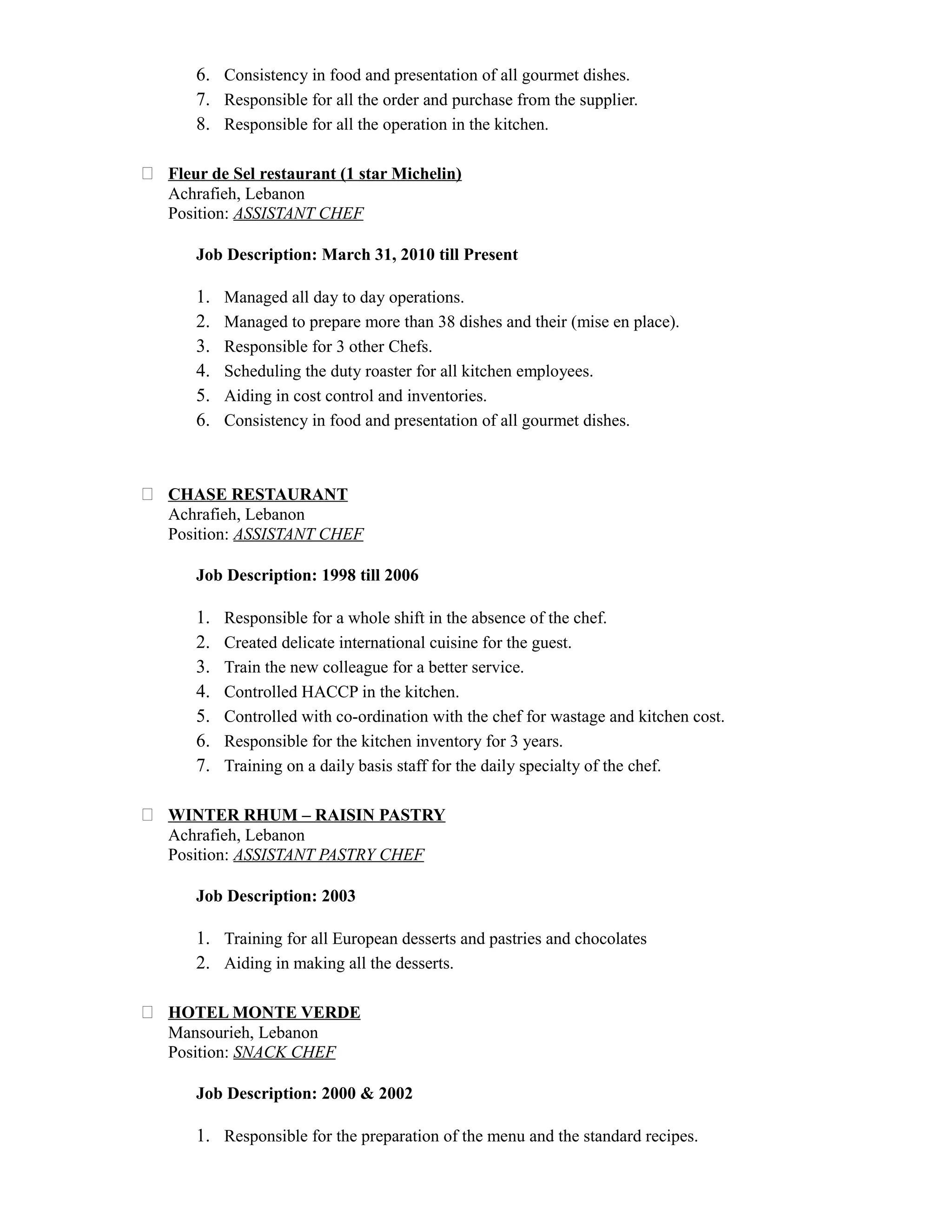 6. Consistency in food and presentation of all gourmet dishes.
7. Responsible for all the order and purchase from the supplier.
8. Responsible for all the operation in the kitchen.

Fleur de Sel restaurant (1 star Michelin)
Achrafieh, Lebanon
Position: ASSISTANT CHEF

Job Description: March 31, 2010 till Present

1. Managed all day to day operations.
2. Managed to prepare more than 38 dishes and their (mise en place).
3. Responsible for 3 other Chefs.
4. Scheduling the duty roaster for all kitchen employees.
5. Aiding in cost control and inventories.
6. Consistency in food and presentation of all gourmet dishes.

CHASE RESTAURANT
Achrafieh, Lebanon
Position: ASSISTANT CHEF

Job Description: 1998 till 2006

1. Responsible for a whole shift in the absence of the chef.
2. Created delicate international cuisine for the guest.
3. Train the new colleague for a better service.
4. Controlled HACCP in the kitchen.
5. Controlled with co-ordination with the chef for wastage and kitchen cost.
6. Responsible for the kitchen inventory for 3 years.
7. Training on a daily basis staff for the daily specialty of the chef.

WINTER RHUM – RAISIN PASTRY
Achrafieh, Lebanon
Position: ASSISTANT PASTRY CHEF

Job Description: 2003

1. Training for all European desserts and pastries and chocolates
2. Aiding in making all the desserts.

HOTEL MONTE VERDE
Mansourieh, Lebanon
Position: SNACK CHEF

Job Description: 2000 & 2002

1. Responsible for the preparation of the menu and the standard recipes.